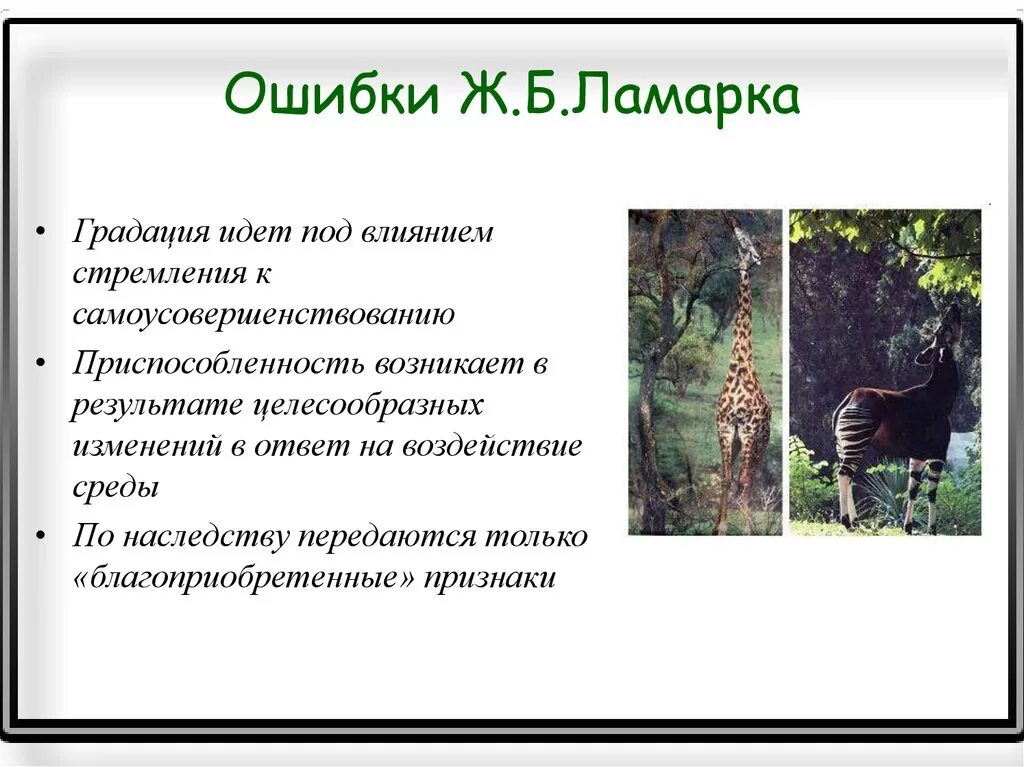 Ошибки Ж.Б.Ламарка

• Градация идет под влиянием стремления к самоусовершенствованию
• Приспособленность возникает в результате целесообразных изменений в ответ на воздействие среды
• По наследству передаются только «благоприобретенные» признаки